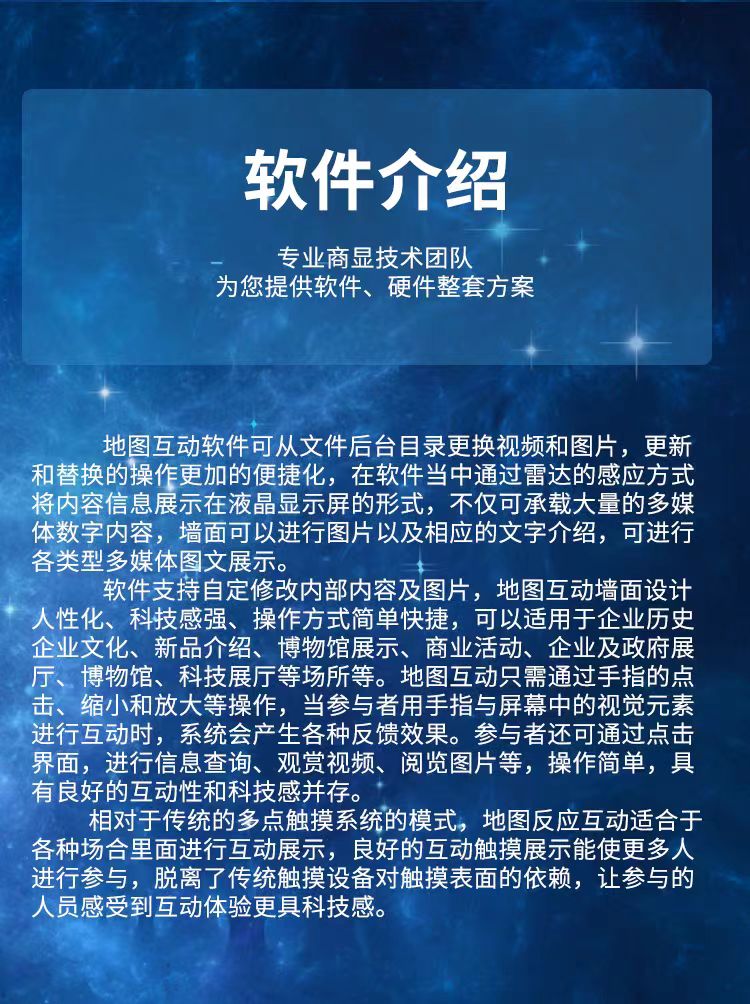 软件介绍

专业商显技术团队
为您提供软件、硬件整套方案

地图互动软件可从文件后台目录更换视频和图片，更新和替换的操作更加的便捷化，在软件当中通过雷达的感应方式将内容信息展示在液晶显示屏的形式，不仅可承载大量的多媒体数字内容，墙面可以进行图片以及相应的文字介绍，可进行各类型多媒体图文展示。

软件支持自定修改内部内容及图片，地图互动墙面设计人性化、科技感强、操作方式简单快捷，可以适用于企业历史企业文化、新品介绍、博物馆展示、商业活动、企业及政府展厅、博物馆、科技展厅等场所等。地图互动只需通过手指的点击、缩小和放大等操作，当参与者用手指与屏幕中的视觉元素进行互动时，系统会产生各种反馈效果。参与者还可通过点击界面，进行信息查询、观赏视频、阅览图片等，操作简单，具有良好的互动性和科技感并存。

相对于传统的多点触摸系统的模式，地图反应互动适合于各种场合里面进行互动展示，良好的互动触摸展示能使更多人进行参与，脱离了传统触摸设备对触摸表面的依赖，让参与的人员感受到互动体验更具科技感。